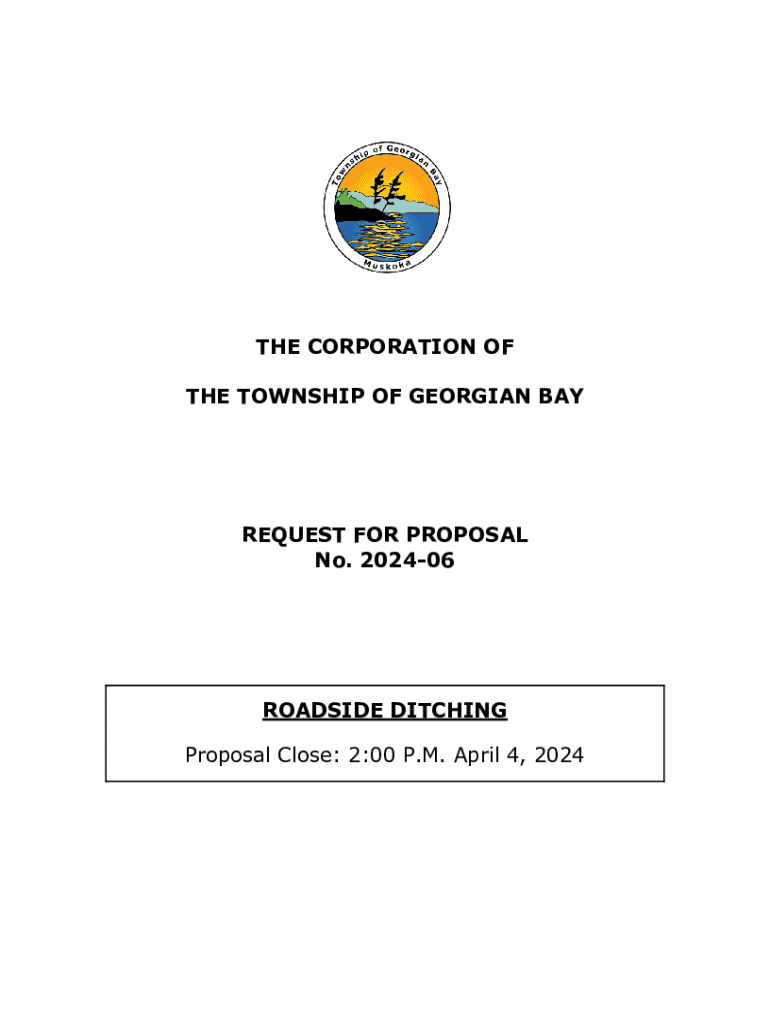 Township of Georgian Bay

Muskoka

THE CORPORATION OF

THE TOWNSHIP OF GEORGIAN BAY

REQUEST FOR PROPOSAL
No. 2024-06

ROADSIDE DITCHING

Proposal Close: 2:00 P.M. April 4, 2024